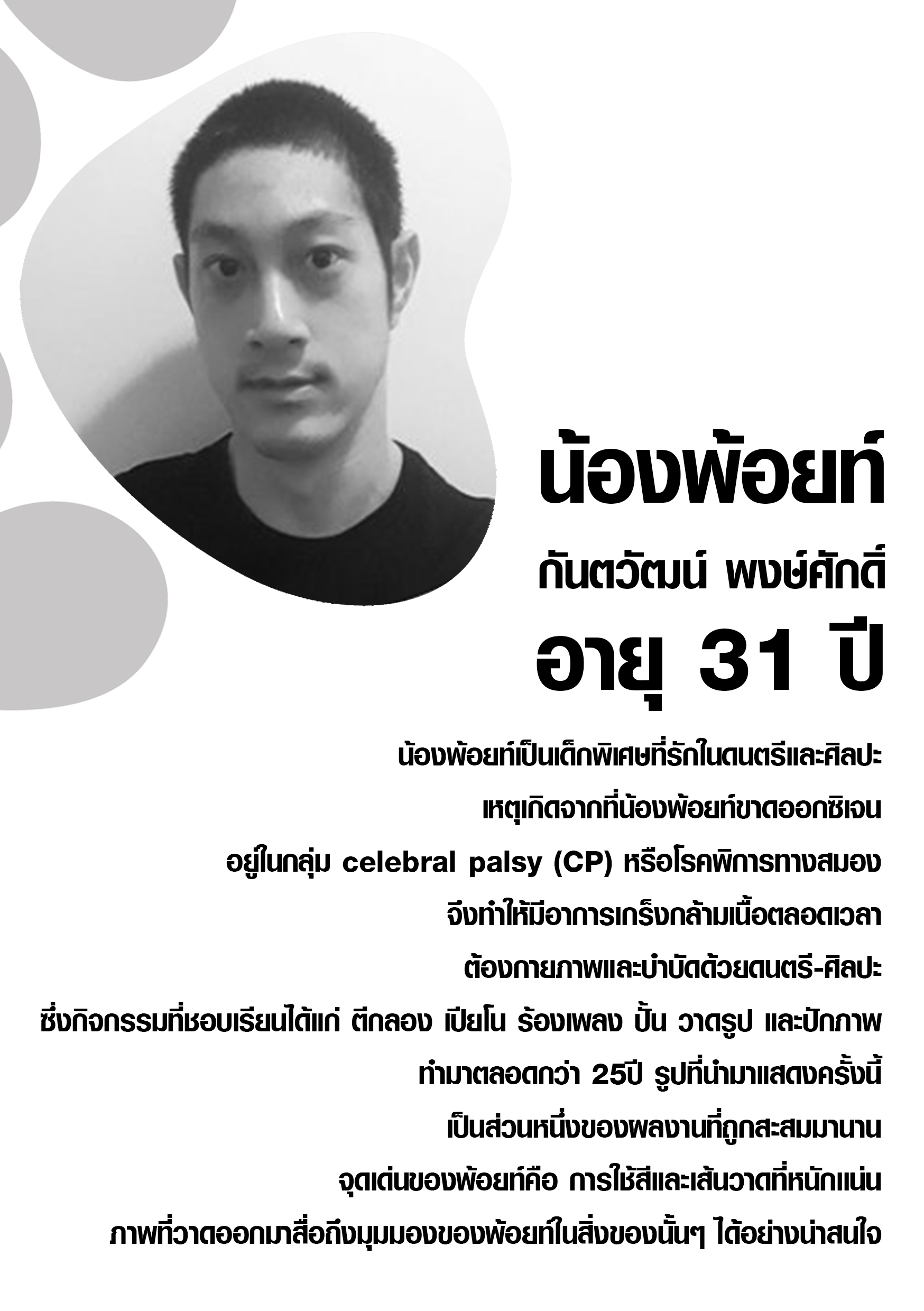 น้องพ้อยท์

กันตวัฒน์ พงษ์ศักดิ์

อายุ 31 ปี

น้องพ้อยท์เป็นเด็กพิเศษที่รักในดนตรีและศิลปะ
เหตุเกิดจากที่น้องพ้อยท์ขาดออกซิเจน
อยู่ในกลุ่ม celebral palsy (CP) หรือโรคพิการทางสมอง
จึงทำให้มีอาการเกร็งกล้ามเนื้อตลอดเวลา
ต้องกายภาพและบำบัดด้วยดนตรี-ศิลปะ
ซึ่งกิจกรรมที่ชอบเรียนได้แก่ ตีกลอง เปียโน ร้องเพลง ปั้น วาดรูป และปักภาพ
ทำมาตลอดกว่า 25ปี รูปที่นำมาแสดงครั้งนี้
เป็นส่วนหนึ่งของผลงานที่ถูกสะสมมานาน
จุดเด่นของพ้อยท์คือ การใช้สีและเส้นวาดที่หนักแน่น
ภาพที่วาดออกมาสื่อถึงมุมมองของพ้อยท์ในสิ่งของนั้นๆ ได้อย่างน่าสนใจ